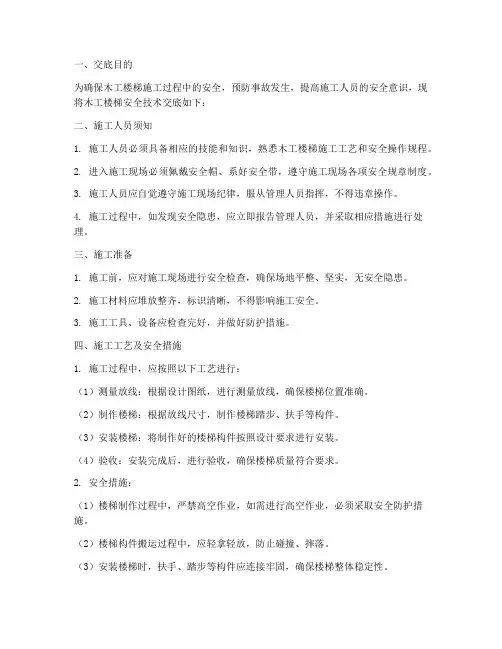 一、交底目的

为确保木工楼梯施工过程中的安全，预防事故发生，提高施工人员的安全意识，现将木工楼梯安全技术交底如下：

二、施工人员须知

1. 施工人员必须具备相应的技能和知识，熟悉木工楼梯施工工艺和安全操作规程。

2. 进入施工现场必须佩戴安全帽、系好安全带，遵守施工现场各项安全规章制度。

3. 施工人员应自觉遵守施工现场纪律，服从管理人员指挥，不得违章操作。

4. 施工过程中，如发现安全隐患，应立即报告管理人员，并采取相应措施进行处理。

三、施工准备

1. 施工前，应对施工现场进行安全检查，确保场地平整、坚实，无安全隐患。

2. 施工材料应堆放整齐，标识清晰，不得影响施工安全。

3. 施工工具、设备应检查完好，并做好防护措施。

四、施工工艺及安全措施

1. 施工过程中，应按照以下工艺进行：

（1）测量放线：根据设计图纸，进行测量放线，确保楼梯位置准确。

（2）制作楼梯：根据放线尺寸，制作楼梯踏步、扶手等构件。

（3）安装楼梯：将制作好的楼梯构件按照设计要求进行安装。

（4）验收：安装完成后，进行验收，确保楼梯质量符合要求。

2. 安全措施：

（1）楼梯制作过程中，严禁高空作业，如需进行高空作业，必须采取安全防护措施。

（2）楼梯构件搬运过程中，应轻拿轻放，防止碰撞、摔落。

（3）安装楼梯时，扶手、踏步等构件应连接牢固，确保楼梯整体稳定性。